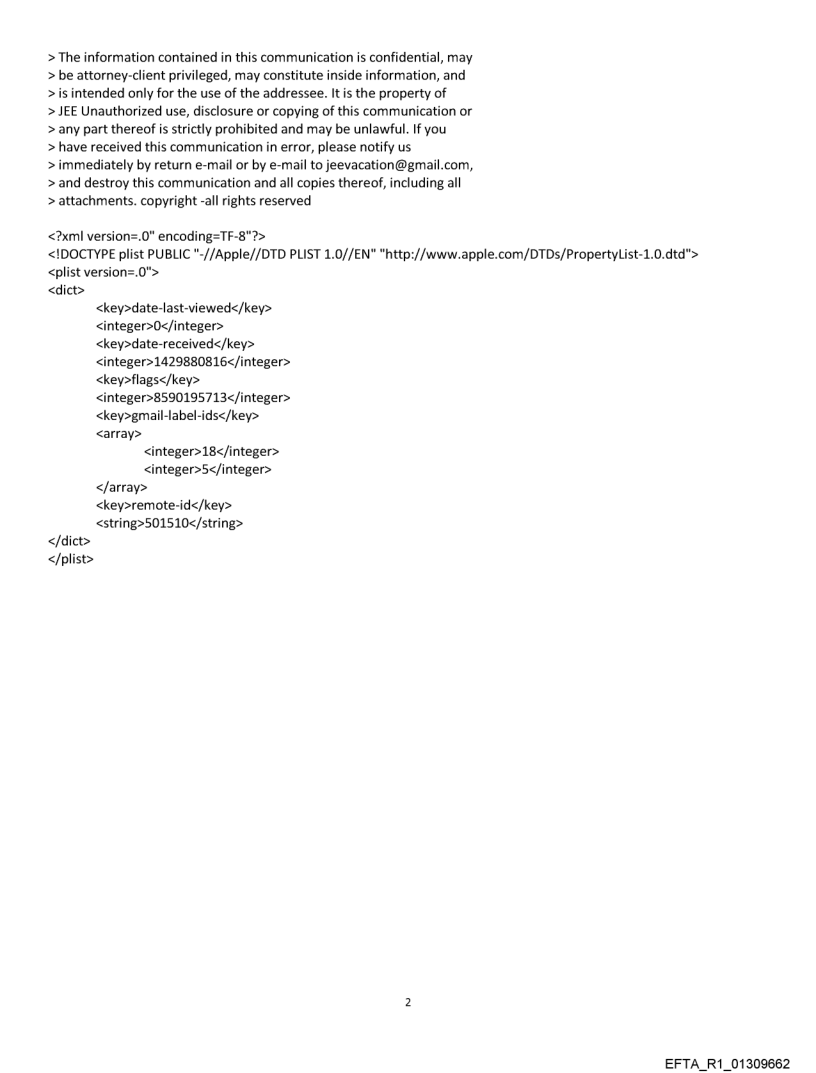 > The information contained in this communication is confidential, may
> be attorney-client privileged, may constitute inside information, and
> is intended only for the use of the addressee. It is the property of
> JEE Unauthorized use, disclosure or copying of this communication or
> any part thereof is strictly prohibited and may be unlawful. If you
> have received this communication in error, please notify us
> immediately by return e-mail or by e-mail to jeevacation@gmail.com,
> and destroy this communication and all copies thereof, including all
> attachments. copyright -all rights reserved

<?xml version=.0" encoding=TF-8"?>
<!DOCTYPE plist PUBLIC "-//Apple//DTD PLIST 1.0//EN" "http://www.apple.com/DTDs/PropertyList-1.0.dtd">
<plist version=.0">
<dict>
<key>date-last-viewed</key>
<integer>0</integer>
<key>date-received</key>
<integer>1429880816</integer>
<key>flags</key>
<integer>8590195713</integer>
<key>gmail-label-ids</key>
<array>
<integer>18</integer>
<integer>5</integer>
</array>
<key>remote-id</key>
<string>501510</string>
</dict>
</plist>

2

EFTA_R1_01309662